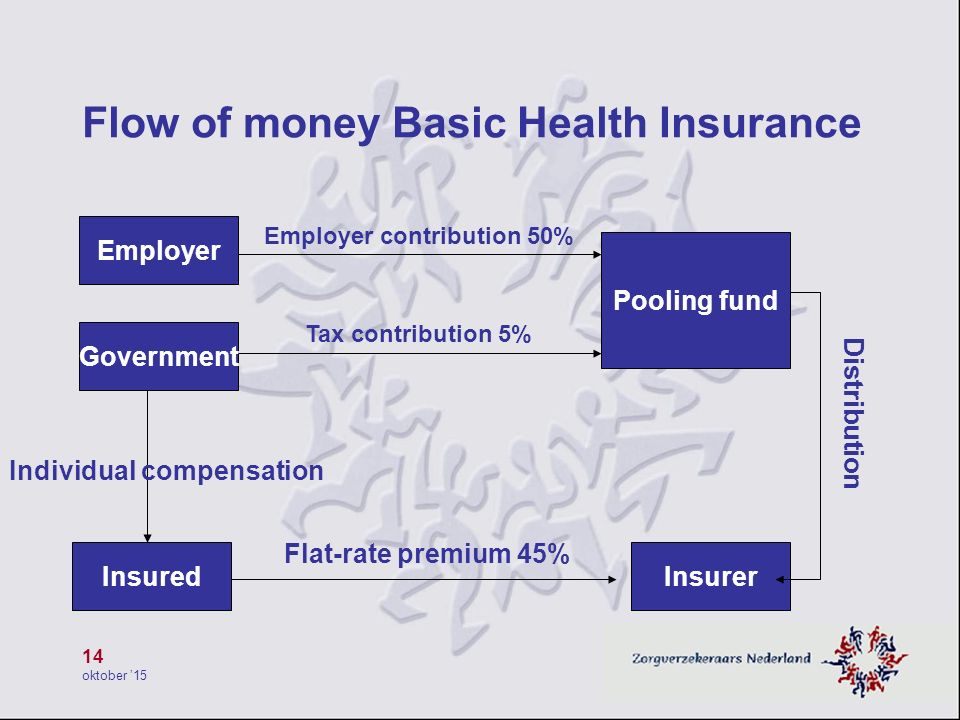 Flow of money Basic Health Insurance

Employer

Employer contribution 50%

Pooling fund

Government

Tax contribution 5%

Distribution

Individual compensation

Insured

Flat-rate premium 45%

Insurer

14
oktober '15

Zorgverzekeraars Nederland